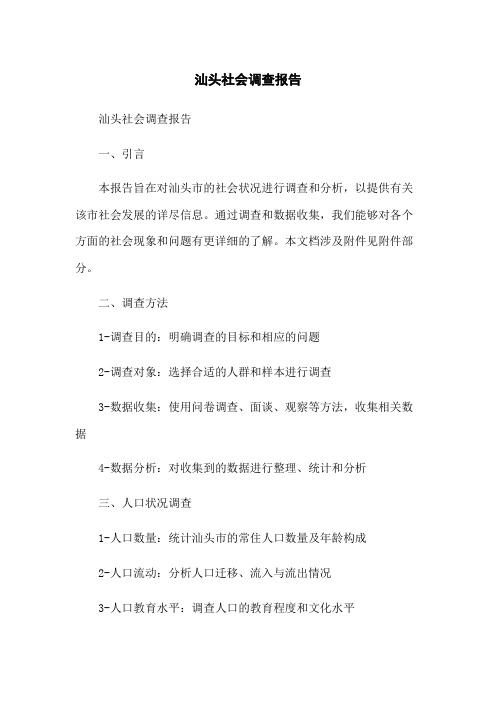 汕头社会调查报告

汕头社会调查报告

一、引言

本报告旨在对汕头市的社会状况进行调查和分析，以提供有关该市社会发展的详尽信息。通过调查和数据收集，我们能够对各个方面的社会现象和问题有更详细的了解。本文档涉及附件见附件部分。

二、调查方法

1-调查目的：明确调查的目标和相应的问题

2-调查对象：选择合适的人群和样本进行调查

3-数据收集：使用问卷调查、面谈、观察等方法，收集相关数据

4-数据分析：对收集到的数据进行整理、统计和分析

三、人口状况调查

1-人口数量：统计汕头市的常住人口数量及年龄构成

2-人口流动：分析人口迁移、流入与流出情况

3-人口教育水平：调查人口的教育程度和文化水平